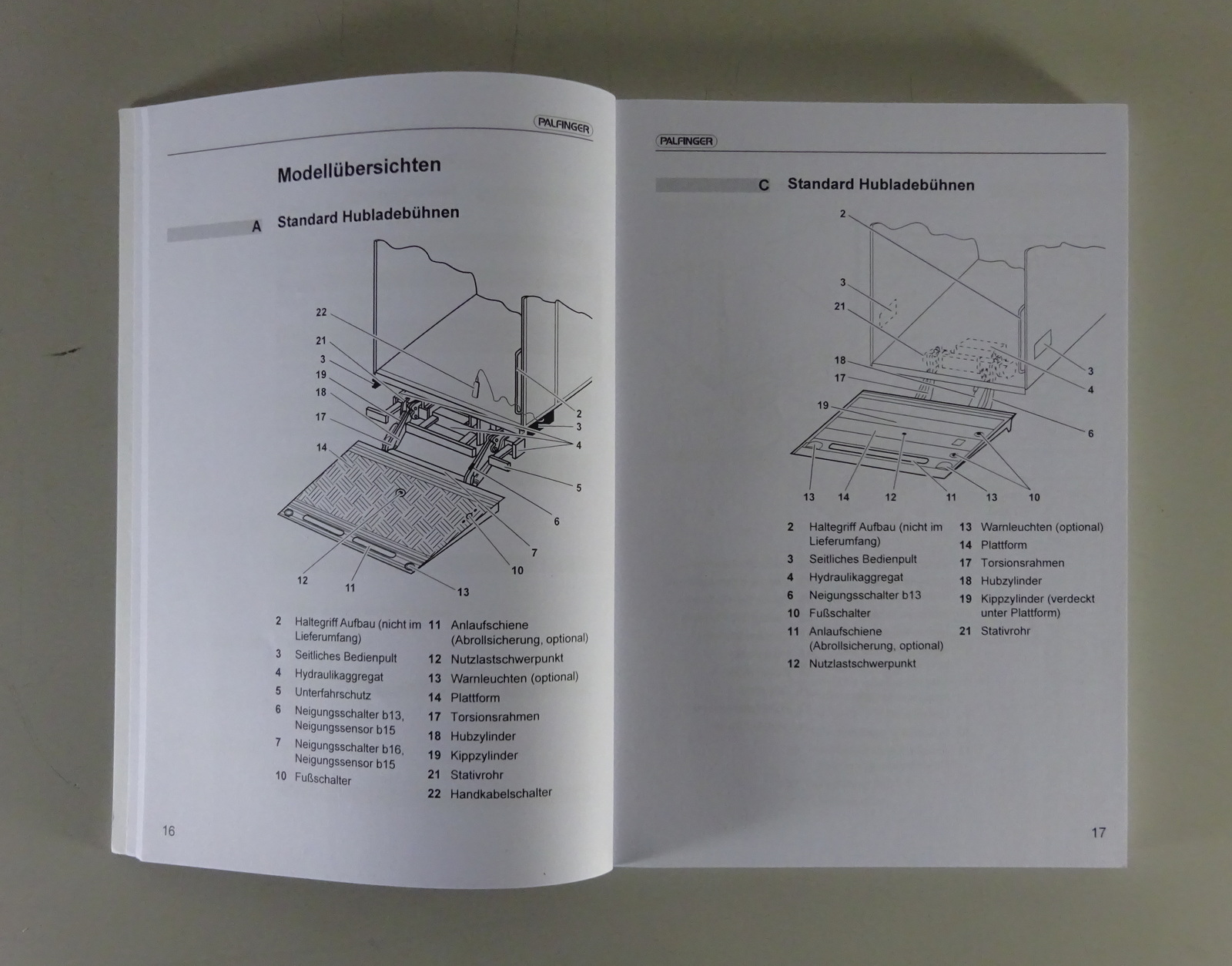 PALFINGER

Modellübersichten

A Standard Hubladebühnen

22
21
3
19
18
17
14
2
3
4
5
6
7
10
12
11
13

2 Haltegriff Aufbau (nicht im Lieferumfang)
3 Seitliches Bedienpult
4 Hydraulikaggregat
5 Unterfahrschutz
6 Neigungsschalter b13, Neigungssensor b15
7 Neigungsschalter b16, Neigungssensor b15
10 Fußschalter

11 Anlaufschiene (Abrollsicherung, optional)
12 Nutzlastschwerpunkt
13 Warnleuchten (optional)
14 Plattform
17 Torsionsrahmen
18 Hubzylinder
19 Kippzylinder
21 Stativrohr
22 Handkabelschalter

16

PALFINGER

C Standard Hubladebühnen

2
3
21
18
17
19
3
4
6
13
14
12
11
13
10

2 Haltegriff Aufbau (nicht im Lieferumfang)
3 Seitliches Bedienpult
4 Hydraulikaggregat
6 Neigungsschalter b13
10 Fußschalter
11 Anlaufschiene (Abrollsicherung, optional)
12 Nutzlastschwerpunkt

13 Warnleuchten (optional)
14 Plattform
17 Torsionsrahmen
18 Hubzylinder
19 Kippzylinder (verdeckt unter Plattform)
21 Stativrohr

17